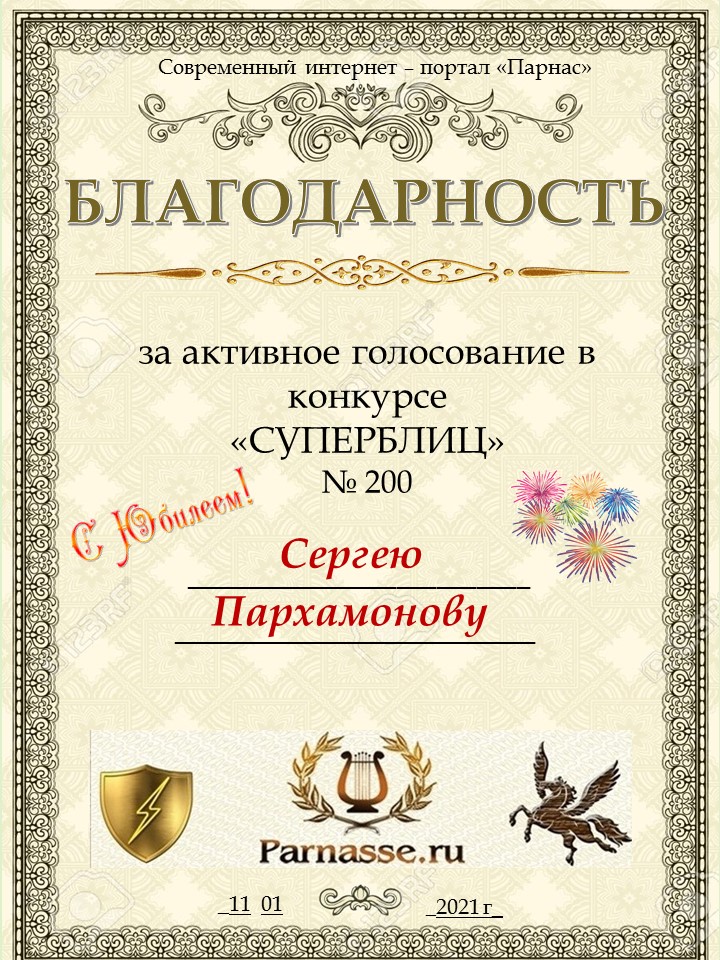 Современный интернет – портал «Парнас»

БЛАГОДАРНОСТЬ

за активное голосование в конкурсе «СУПЕРБЛИЦ» № 200

С Юбилеем!

Сергею

Пархамонову

Parnasse.ru

11 01

2021 г

123RF